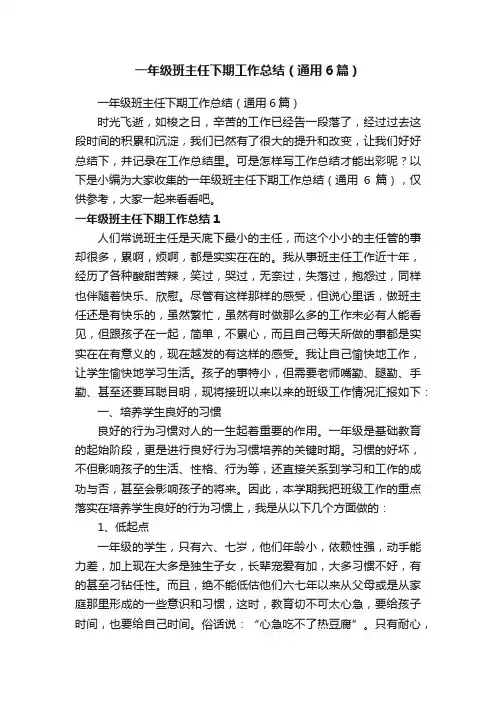 一年级班主任下期工作总结（通用6篇）

一年级班主任下期工作总结（通用6篇）

时光飞逝，如梭之日，辛苦的工作已经告一段落了，经过过去这段时间的积累和沉淀，我们已然有了很大的提升和改变，让我们好好总结下，并记录在工作总结里。可是怎样写工作总结才能出彩呢？以下是小编为大家收集的一年级班主任下期工作总结（通用 6 篇），仅供参考，大家一起来看看吧。

一年级班主任下期工作总结1

人们常说班主任是天底下最小的主任，而这个小小的主任管的事却很多，累啊，烦啊，都是实实在在的。我从事班主任工作近十年，经历了各种酸甜苦辣，笑过，哭过，无奈过，失落过，抱怨过，同样也伴随着快乐、欣慰。尽管有这样那样的感受，但说心里话，做班主任还是有快乐的，虽然繁忙，虽然有时做那么多的工作未必有人能看见，但跟孩子在一起，简单，不累心，而且自己每天所做的事都是实实在在有意义的，现在越发的有这样的感受。我让自己愉快地工作，让学生愉快地学习生活。孩子的事特小，但需要老师嘴勤、腿勤、手勤、甚至还要耳聪目明，现将接班以来以来的班级工作情况汇报如下：

一、培养学生良好的习惯

良好的行为习惯对人的一生起着重要的作用。一年级是基础教育的起始阶段，更是进行良好行为习惯培养的关键时期。习惯的好坏，不但影响孩子的生活、性格、行为等，还直接关系到学习和工作的成功与否，甚至会影响孩子的将来。因此，本学期我把班级工作的重点落实在培养学生良好的行为习惯上，我是从以下几个方面做的：

1、低起点

一年级的学生，只有六、七岁，他们年龄小，依赖性强，动手能力差，加上现在大多是独生子女，长辈宠爱有加，大多习惯不好，有的甚至刁钻任性。而且，绝不能低估他们六七年以来从父母或是从家庭那里形成的一些意识和习惯，这时，教育切不可太心急，要给孩子时间，也要给自己时间。俗话说：“心急吃不了热豆腐”。只有耐心，